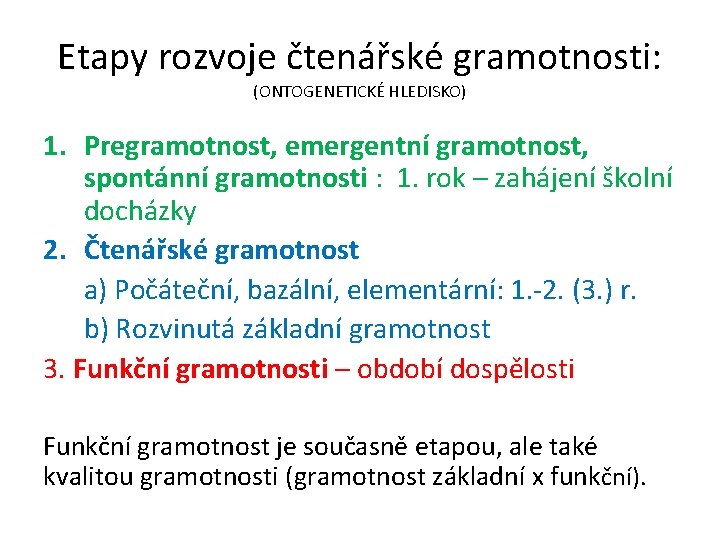 Etapy rozvoje čtenářské gramotnosti:
(ONTOGENETICKÉ HLEDISKO)

1. Pregramotnost, emergentní gramotnost, spontánní gramotnosti : 1. rok – zahájení školní docházky
2. Čtenářské gramotnost
a) Počáteční, bazální, elementární: 1.-2. (3.) r.
b) Rozvinutá základní gramotnost
3. Funkční gramotnosti – období dospělosti

Funkční gramotnost je současně etapou, ale také kvalitou gramotnosti (gramotnost základní x funkční).